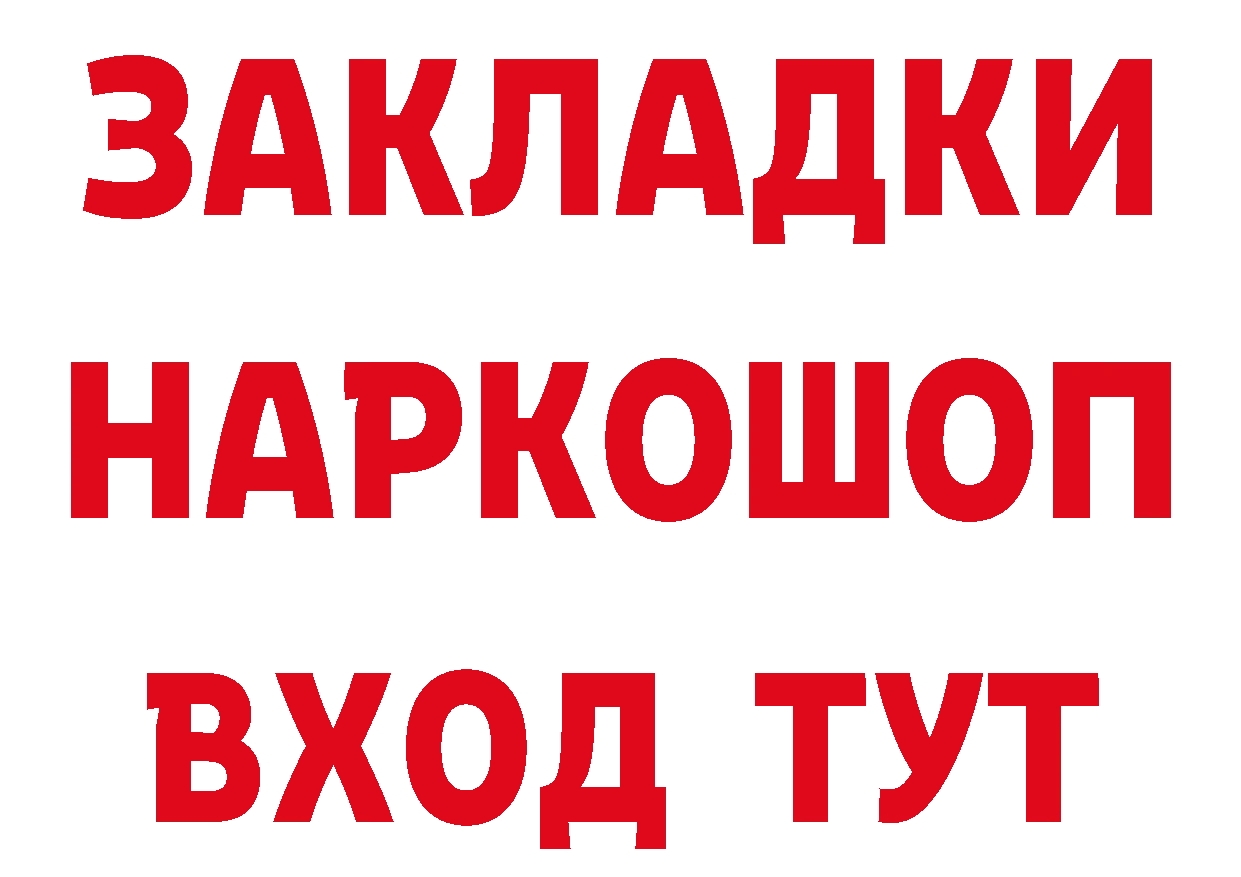 ЗАКЛАДКИ НАРКОШОП ВХОД ТУТ